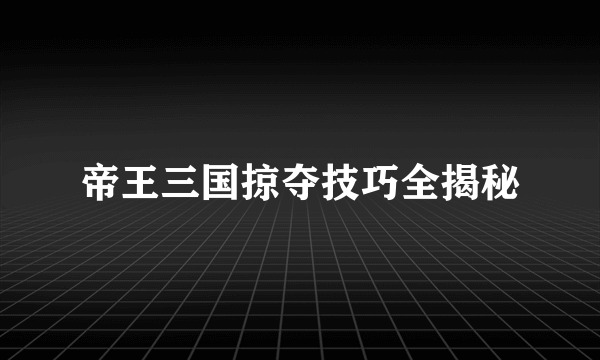 帝王三国掠夺技巧全揭秘